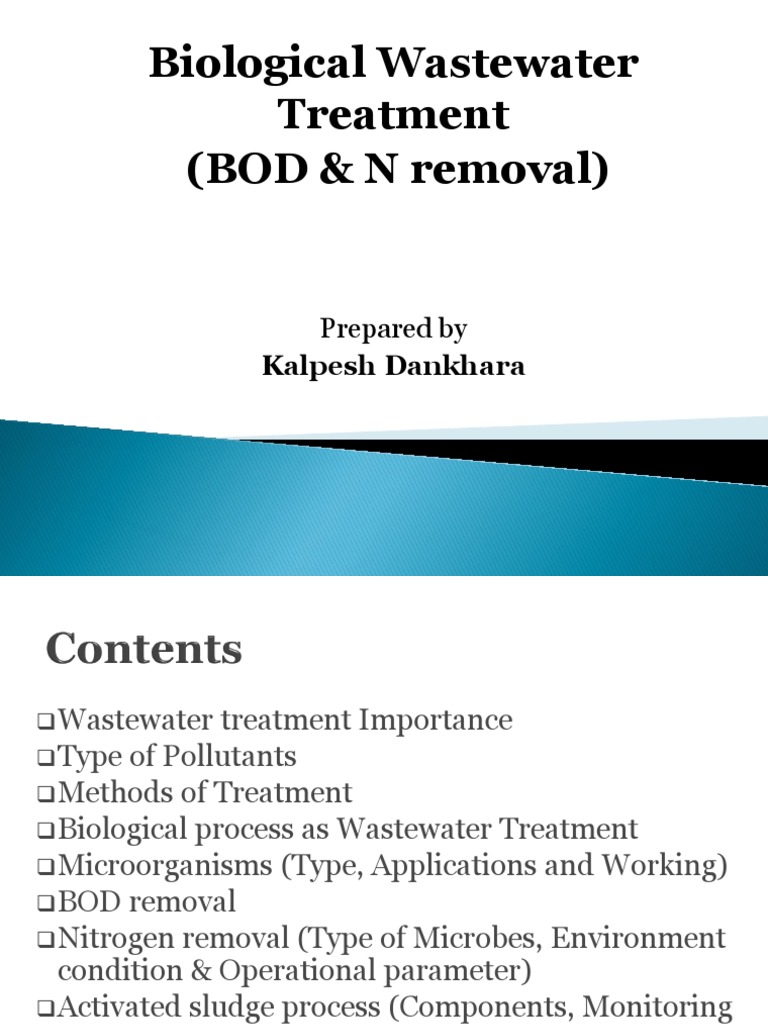 Biological Wastewater Treatment
(BOD & N removal)

Prepared by
Kalpesh Dankhara

Contents

❑Wastewater treatment Importance
❑Type of Pollutants
❑Methods of Treatment
❑Biological process as Wastewater Treatment
❑Microorganisms (Type, Applications and Working)
❑BOD removal
❑Nitrogen removal (Type of Microbes, Environment condition & Operational parameter)
❑Activated sludge process (Components, Monitoring